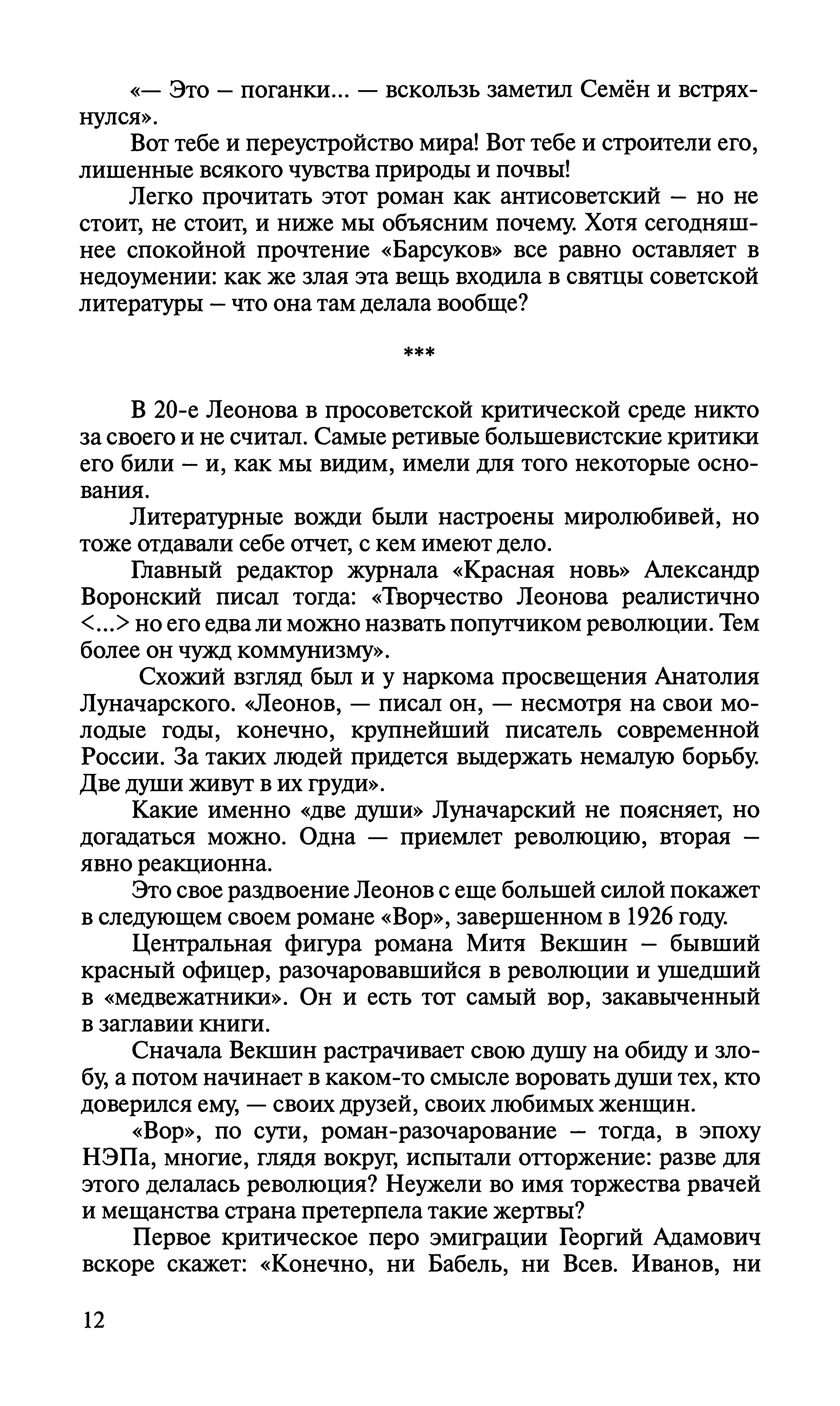 «— Это – поганки... — вскользь заметил Семён и встряхнулся».

Вот тебе и переустройство мира! Вот тебе и строители его, лишенные всякого чувства природы и почвы!

Легко прочитать этот роман как антисоветский – но не стоит, не стоит, и ниже мы объясним почему. Хотя сегодняшнее спокойной прочтение «Барсуков» все равно оставляет в недоумении: как же злая эта вещь входила в святцы советской литературы – что она там делала вообще?

***

В 20-е Леонова в просоветской критической среде никто за своего и не считал. Самые ретивые большевистские критики его били – и, как мы видим, имели для того некоторые основания.

Литературные вожди были настроены миролюбивей, но тоже отдавали себе отчет, с кем имеют дело.

Главный редактор журнала «Красная новь» Александр Воронский писал тогда: «Творчество Леонова реалистично <...> но его едва ли можно назвать попутчиком революции. Тем более он чужд коммунизму».

Схожий взгляд был и у наркома просвещения Анатолия Луначарского. «Леонов, — писал он, — несмотря на свои молодые годы, конечно, крупнейший писатель современной России. За таких людей придется выдержать немалую борьбу. Две души живут в их груди».

Какие именно «две души» Луначарский не поясняет, но догадаться можно. Одна — приемлет революцию, вторая — явно реакционна.

Это свое раздвоение Леонов с еще большей силой покажет в следующем своем романе «Вор», завершенном в 1926 году.

Центральная фигура романа Митя Векшин – бывший красный офицер, разочаровавшийся в революции и ушедший в «медвежатники». Он и есть тот самый вор, закавыченный в заглавии книги.

Сначала Векшин растрачивает свою душу на обиду и злобу, а потом начинает в каком-то смысле воровать души тех, кто доверился ему, — своих друзей, своих любимых женщин.

«Вор», по сути, роман-разочарование – тогда, в эпоху НЭПа, многие, глядя вокруг, испытали отторжение: разве для этого делалась революция? Неужели во имя торжества рвачей и мещанства страна претерпела такие жертвы?

Первое критическое перо эмиграции Георгий Адамович вскоре скажет: «Конечно, ни Бабель, ни Всев. Иванов, ни

12